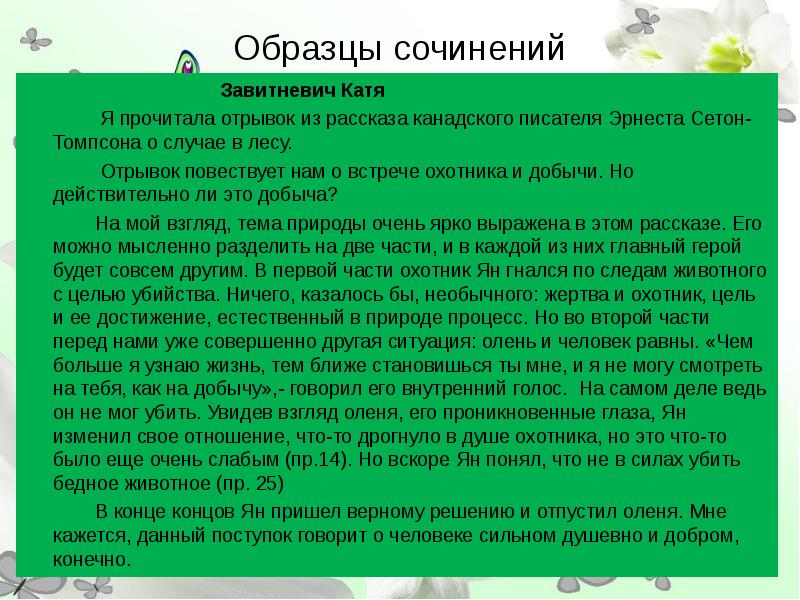 Образцы сочинений

Завитневич Катя

Я прочитала отрывок из рассказа канадского писателя Эрнеста Сетон-Томпсона о случае в лесу.

Отрывок повествует нам о встрече охотника и добычи. Но действительно ли это добыча?

На мой взгляд, тема природы очень ярко выражена в этом рассказе. Его можно мысленно разделить на две части, и в каждой из них главный герой будет совсем другим. В первой части охотник Ян гнался по следам животного с целью убийства. Ничего, казалось бы, необычного: жертва и охотник, цель и ее достижение, естественный в природе процесс. Но во второй части перед нами уже совершенно другая ситуация: олень и человек равны. «Чем больше я узнаю жизнь, тем ближе становишься ты мне, и я не могу смотреть на тебя, как на добычу»,- говорил его внутренний голос. На самом деле ведь он не мог убить. Увидев взгляд оленя, его проникновенные глаза, Ян изменил свое отношение, что-то дрогнуло в душе охотника, но это что-то было еще очень слабым (пр.14). Но вскоре Ян понял, что не в силах убить бедное животное (пр. 25)

В конце концов Ян пришел верному решению и отпустил оленя. Мне кажется, данный поступок говорит о человеке сильном душевно и добром, конечно.